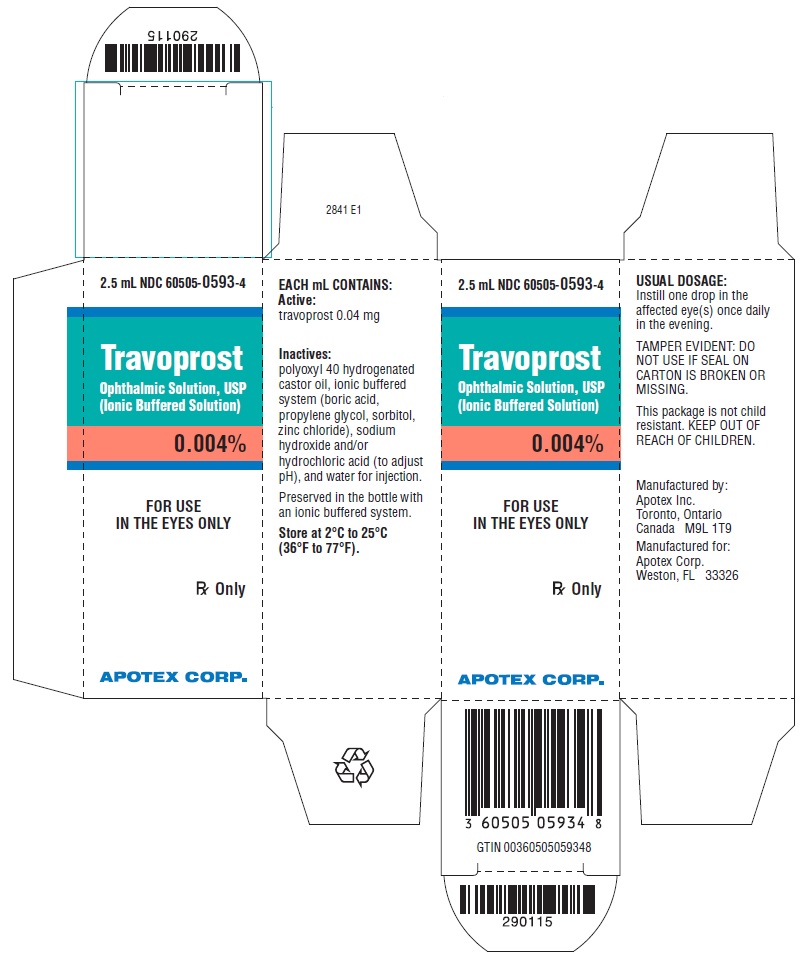 290115

2841 E1

2.5 mL NDC 60505-0593-4

Travoprost

Ophthalmic Solution, USP (Ionic Buffered Solution)

0.004%

FOR USE IN THE EYES ONLY

℞ Only

APOTEX CORP.

EACH mL CONTAINS:
Active:
travoprost 0.04 mg

Inactives:
polyoxyl 40 hydrogenated castor oil, ionic buffered system (boric acid, propylene glycol, sorbitol, zinc chloride), sodium hydroxide and/or hydrochloric acid (to adjust pH), and water for injection.

Preserved in the bottle with an ionic buffered system.

Store at 2°C to 25°C (36°F to 77°F).

2.5 mL NDC 60505-0593-4

Travoprost

Ophthalmic Solution, USP (Ionic Buffered Solution)

0.004%

FOR USE IN THE EYES ONLY

℞ Only

APOTEX CORP.

3 60505 05934 8

GTIN 00360505059348

290115

USUAL DOSAGE:
Instill one drop in the affected eye(s) once daily in the evening.

TAMPER EVIDENT: DO NOT USE IF SEAL ON CARTON IS BROKEN OR MISSING.

This package is not child resistant. KEEP OUT OF REACH OF CHILDREN.

Manufactured by:
Apotex Inc.
Toronto, Ontario
Canada M9L 1T9

Manufactured for:
Apotex Corp.
Weston, FL 33326